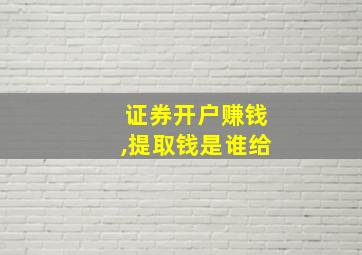 证券开户赚钱
,提取钱是谁给